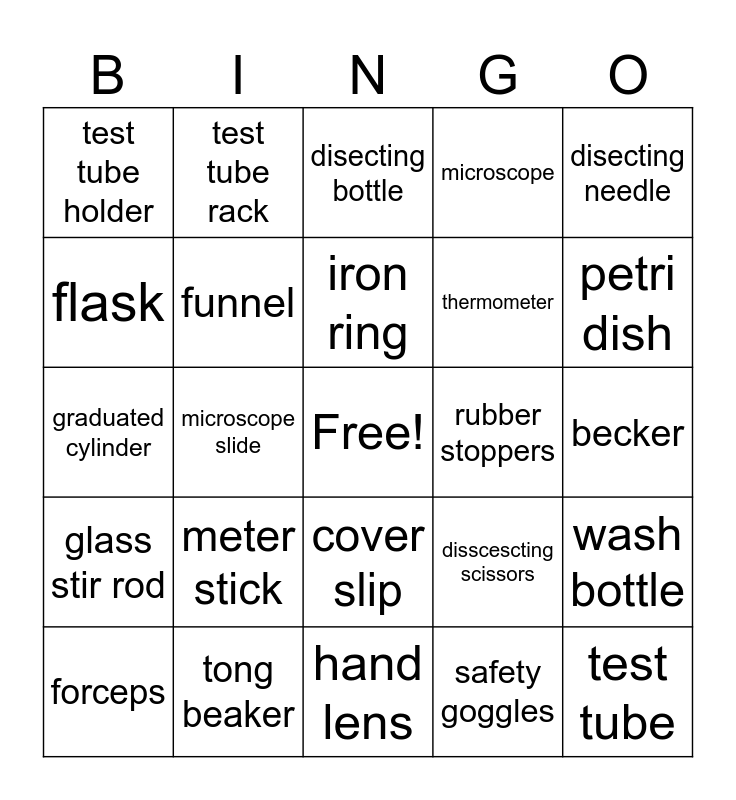 | B | I | N | G | O |
|---|---|---|---|---|
| test tube holder | test tube rack | disecting bottle | microscope | disecting needle |
| flask | funnel | iron ring | thermometer | petri dish |
| graduated cylinder | microscope slide | Free! | rubber stoppers | becker |
| glass stir rod | meter stick | cover slip | disscescting scissors | wash bottle |
| forceps | tong beaker | hand lens | safety goggles | test tube |